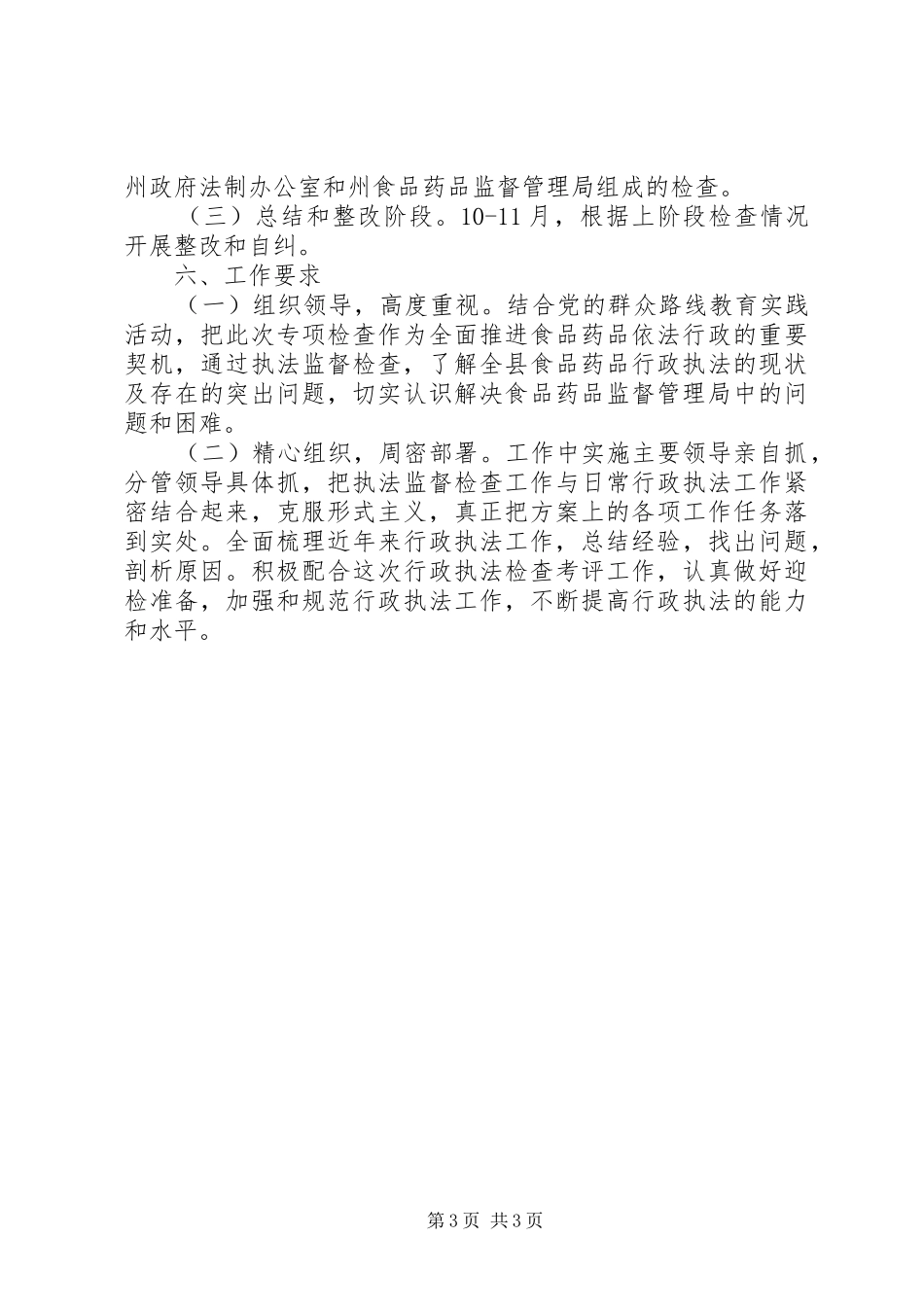 州政府法制办公室和州食品药品监督管理局组成的检查。

（三）总结和整改阶段。10-11月，根据上阶段检查情况开展整改和自纠。

六、工作要求

（一）组织领导，高度重视。结合党的群众路线教育实践活动，把此次专项检查作为全面推进食品药品依法行政的重要契机，通过执法监督检查，了解全县食品药品行政执法的现状及存在的突出问题，切实认识解决食品药品监督管理局中的问题和困难。

（二）精心组织，周密部署。工作中实施主要领导亲自抓，分管领导具体抓，把执法监督检查工作与日常行政执法工作紧密结合起来，克服形式主义，真正把方案上的各项工作任务落到实处。全面梳理近年来行政执法工作，总结经验，找出问题，剖析原因。积极配合这次行政执法检查考评工作，认真做好迎检准备，加强和规范行政执法工作，不断提高行政执法的能力和水平。

第3页 共3页